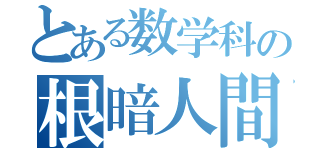 とある数学科の
根暗人間